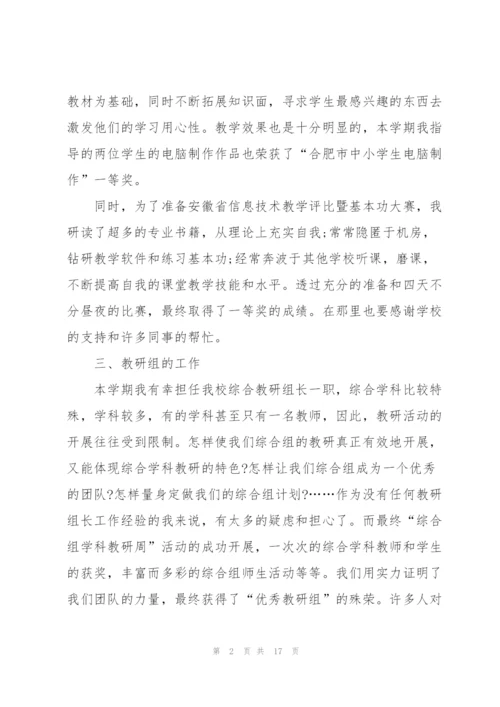 教材为基础，同时不断拓展知识面，寻求学生最感兴趣的东西去激发他们的学习用心性。教学效果也是十分明显的，本学期我指导的两位学生的电脑制作作品也荣获了“合肥市中小学生电脑制作”一等奖。

同时，为了准备安徽省信息技术教学评比暨基本功大赛，我研读了超多的专业书籍，从理论上充实自我;常常隐匿于机房，钻研教学软件和练习基本功;经常奔波于其他学校听课，磨课，不断提高自我的课堂教学技能和水平。透过充分的准备和四天不分昼夜的比赛，最终取得了一等奖的成绩。在那里也要感谢学校的支持和许多同事的帮忙。

三、教研组的工作

本学期我有幸担任我校综合教研组长一职，综合学科比较特殊，学科较多，有的学科甚至只有一名教师，因此，教研活动的开展往往受到限制。怎样使我们综合组的教研真正有效地开展，又能体现综合学科教研的特色?怎样让我们综合组成为一个优秀的团队?怎样量身定做我们的综合组计划?……作为没有任何教研组长工作经验的我来说，有太多的疑虑和担心了。而最终“综合组学科教研周”活动的成功开展，一次次的综合学科教师和学生的获奖，丰富而多彩的综合组师生活动等等。我们用实力证明了我们团队的力量，最终获得了“优秀教研组”的殊荣。许多人对

第 2 页 共 17 页